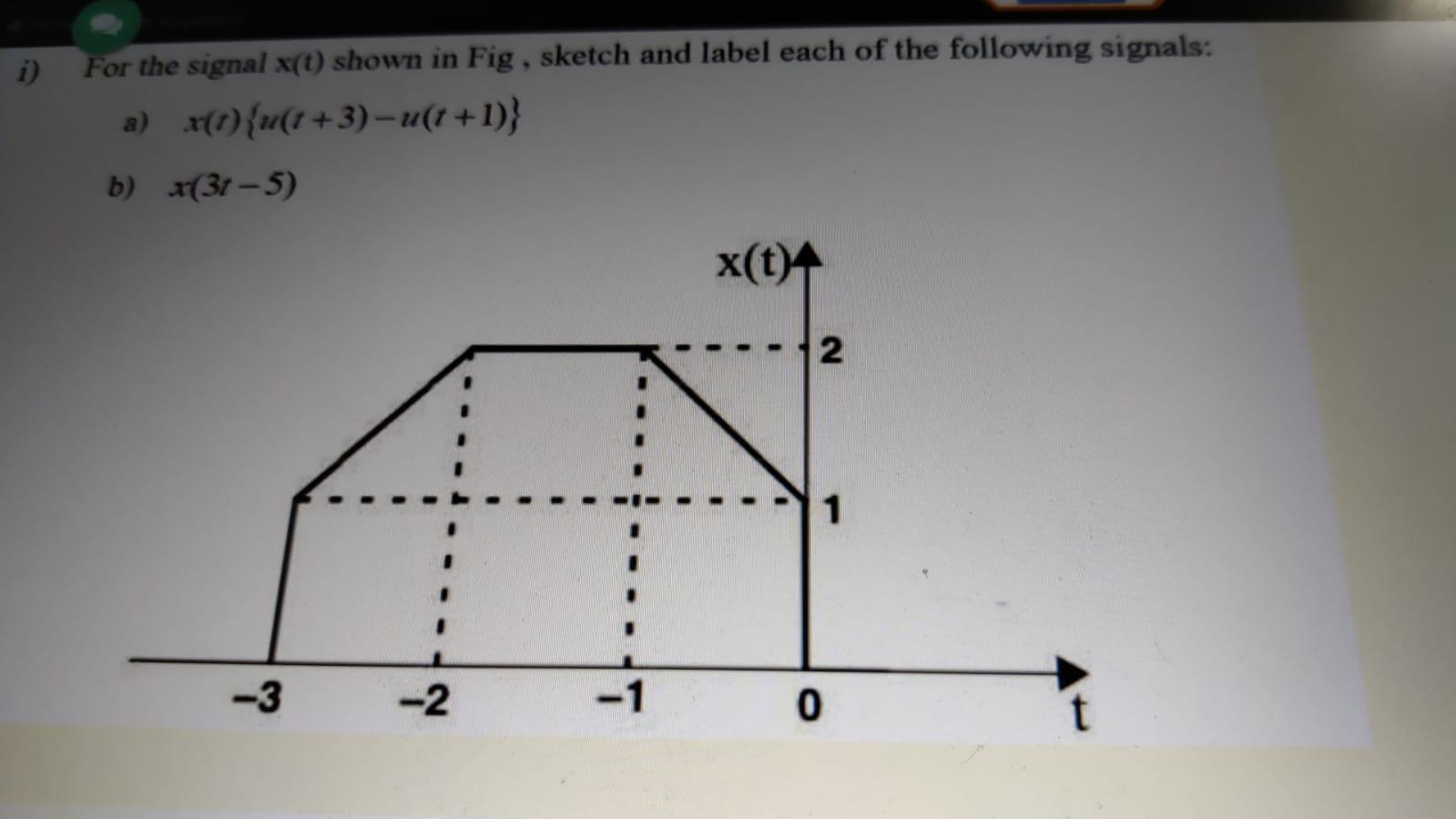 i) For the signal x(t) shown in Fig , sketch and label each of the following signals:

a) $x(t)\{u(t+3)-u(t+1)\}$

b) $x(3t-5)$

x(t)

2

1

-3

-2

-1

0

t